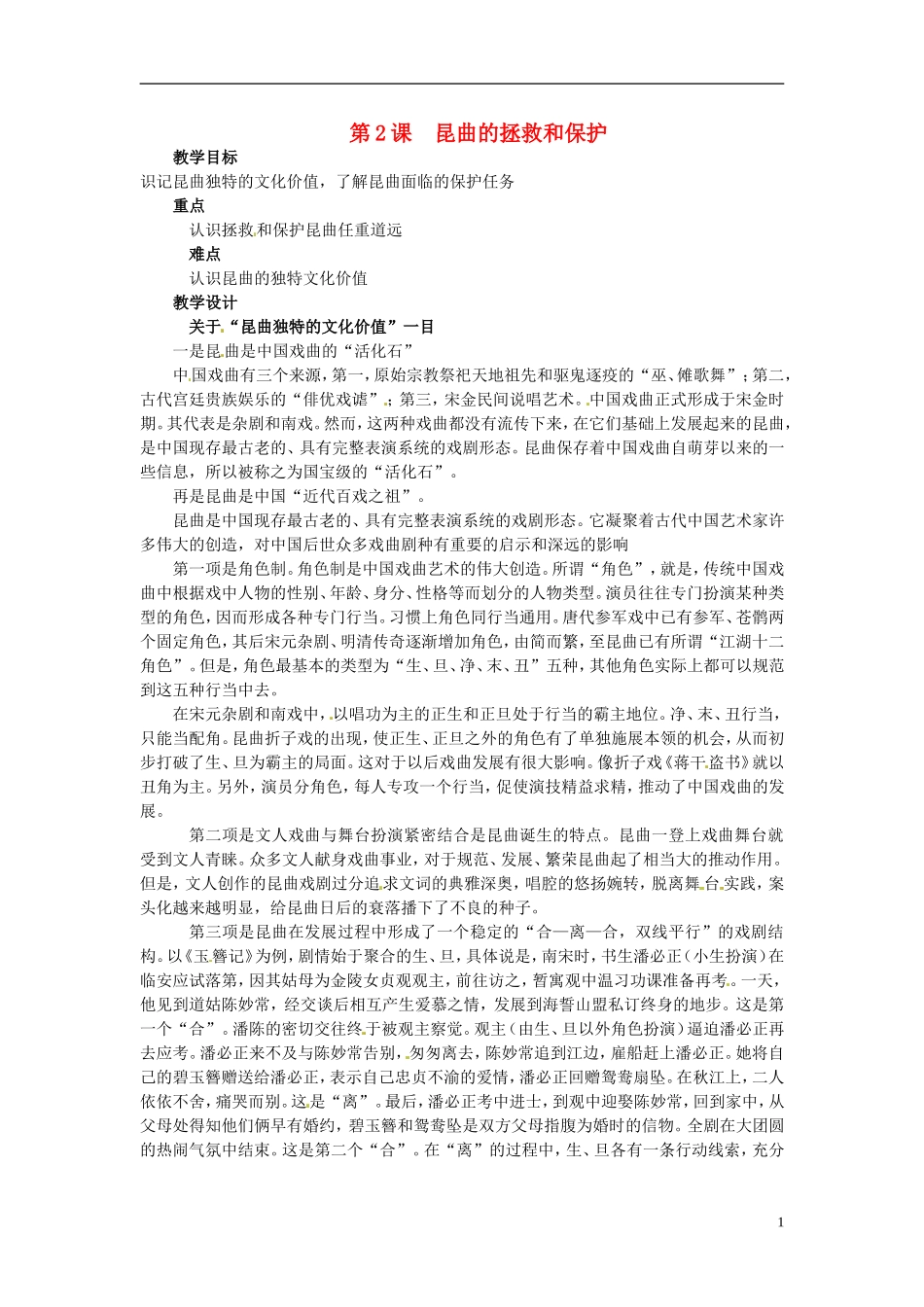 第 2 课　昆曲的拯救和保护

教学目标

识记昆曲独特的文化价值，了解昆曲面临的保护任务

重点

认识拯救和保护昆曲任重道远

难点

认识昆曲的独特文化价值

教学设计

关于“昆曲独特的文化价值”一目

一是昆曲是中国戏曲的“活化石”

中国戏曲有三个来源，第一，原始宗教祭祀天地祖先和驱鬼逐疫的“巫、傩歌舞”；第二，古代宫廷贵族娱乐的“俳优戏谑”；第三，宋金民间说唱艺术。中国戏曲正式形成于宋金时期。其代表是杂剧和南戏。然而，这两种戏曲都没有流传下来，在它们基础上发展起来的昆曲，是中国现存最古老的、具有完整表演系统的戏剧形态。昆曲保存着中国戏曲自萌芽以来的一些信息，所以被称之为国宝级的“活化石”。

再是昆曲是中国“近代百戏之祖”。

昆曲是中国现存最古老的、具有完整表演系统的戏剧形态。它凝聚着古代中国艺术家许多伟大的创造，对中国后世众多戏曲剧种有重要的启示和深远的影响

第一项是角色制。角色制是中国戏曲艺术的伟大创造。所谓“角色”，就是，传统中国戏曲中根据戏中人物的性别、年龄、身分、性格等而划分的人物类型。演员往往专门扮演某种类型的角色，因而形成各种专门行当。习惯上角色同行当通用。唐代参军戏中已有参军、苍鹘两个固定角色，其后宋元杂剧、明清传奇逐渐增加角色，由简而繁，至昆曲已有所谓“江湖十二角色”。但是，角色最基本的类型为“生、旦、净、末、丑”五种，其他角色实际上都可以规范到这五种行当中去。

在宋元杂剧和南戏中，以唱功为主的正生和正旦处于行当的霸主地位。净、末、丑行当，只能当配角。昆曲折子戏的出现，使正生、正旦之外的角色有了单独施展本领的机会，从而初步打破了生、旦为霸主的局面。这对于以后戏曲发展有很大影响。像折子戏《蒋干盗书》就以丑角为主。另外，演员分角色，每人专攻一个行当，促使演技精益求精，推动了中国戏曲的发展。

第二项是文人戏曲与舞台扮演紧密结合是昆曲诞生的特点。昆曲一登上戏曲舞台就受到文人青睐。众多文人献身戏曲事业，对于规范、发展、繁荣昆曲起了相当大的推动作用。但是，文人创作的昆曲戏剧过分追求文词的典雅深奥，唱腔的悠扬婉转，脱离舞台实践，案头化越来越明显，给昆曲日后的衰落播下了不良的种子。

第三项是昆曲在发展过程中形成了一个稳定的“合—离—合，双线平行”的戏剧结构。以《玉簪记》为例，剧情始于聚合的生、旦，具体说是，南宋时，书生潘必正（小生扮演）在临安应试落第，因其姑母为金陵女贞观观主，前往访之，暂寓观中温习功课准备再考。一天，他见到道姑陈妙常，经交谈后相互产生爱慕之情，发展到海誓山盟私订终身的地步。这是第一个“合”。潘陈的密切交往终于被观主察觉。观主（由生、旦以外角色扮演）逼迫潘必正再去应考。潘必正来不及与陈妙常告别，匆匆离去，陈妙常追到江边，雇船赶上潘必正。她将自己的碧玉簪赠送给潘必正，表示自己忠贞不渝的爱情，潘必正回赠鸳鸯扇坠。在秋江上，二人依依不舍，痛哭而别。这是“离”。最后，潘必正考中进士，到观中迎娶陈妙常，回到家中，从父母处得知他们俩早有婚约，碧玉簪和鸳鸯坠是双方父母指腹为婚时的信物。全剧在大团圆的热闹气氛中结束。这是第二个“合”。在“离”的过程中，生、旦各有一条行动线索，充分

1